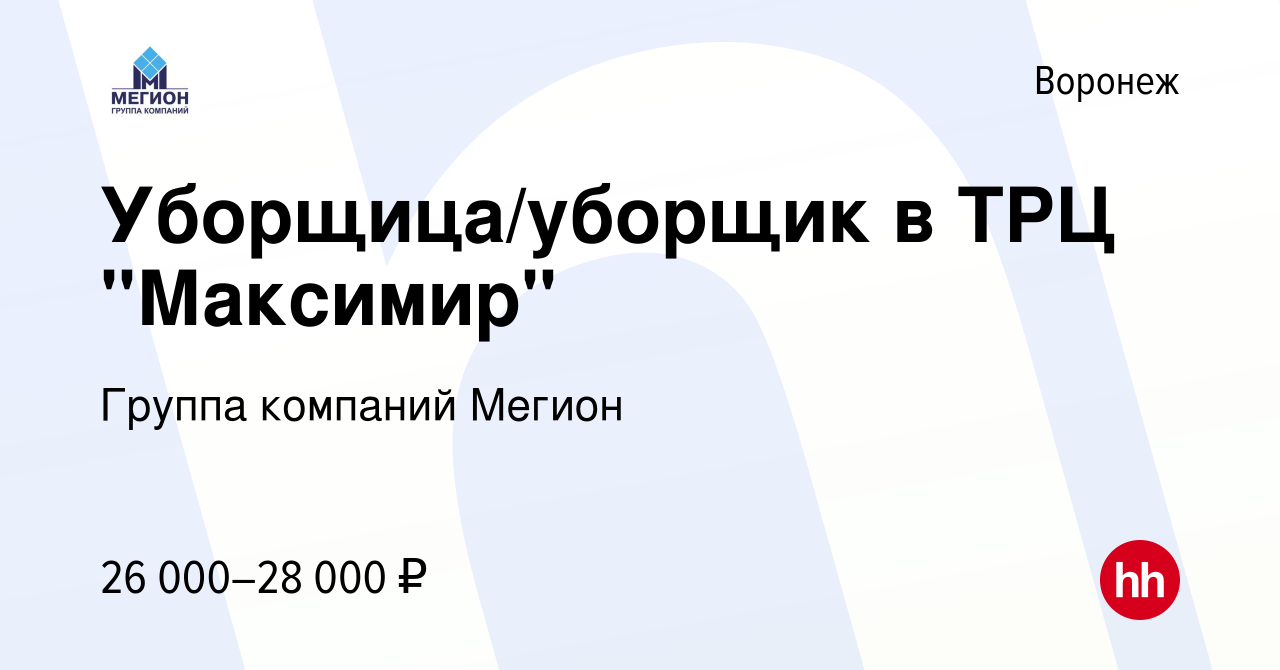 МЕГИОН
ГРУППА КОМПАНИЙ

Воронеж

Уборщица/уборщик в ТРЦ "Максимир"

Группа компаний Мегион

26 000–28 000 ₽

hh